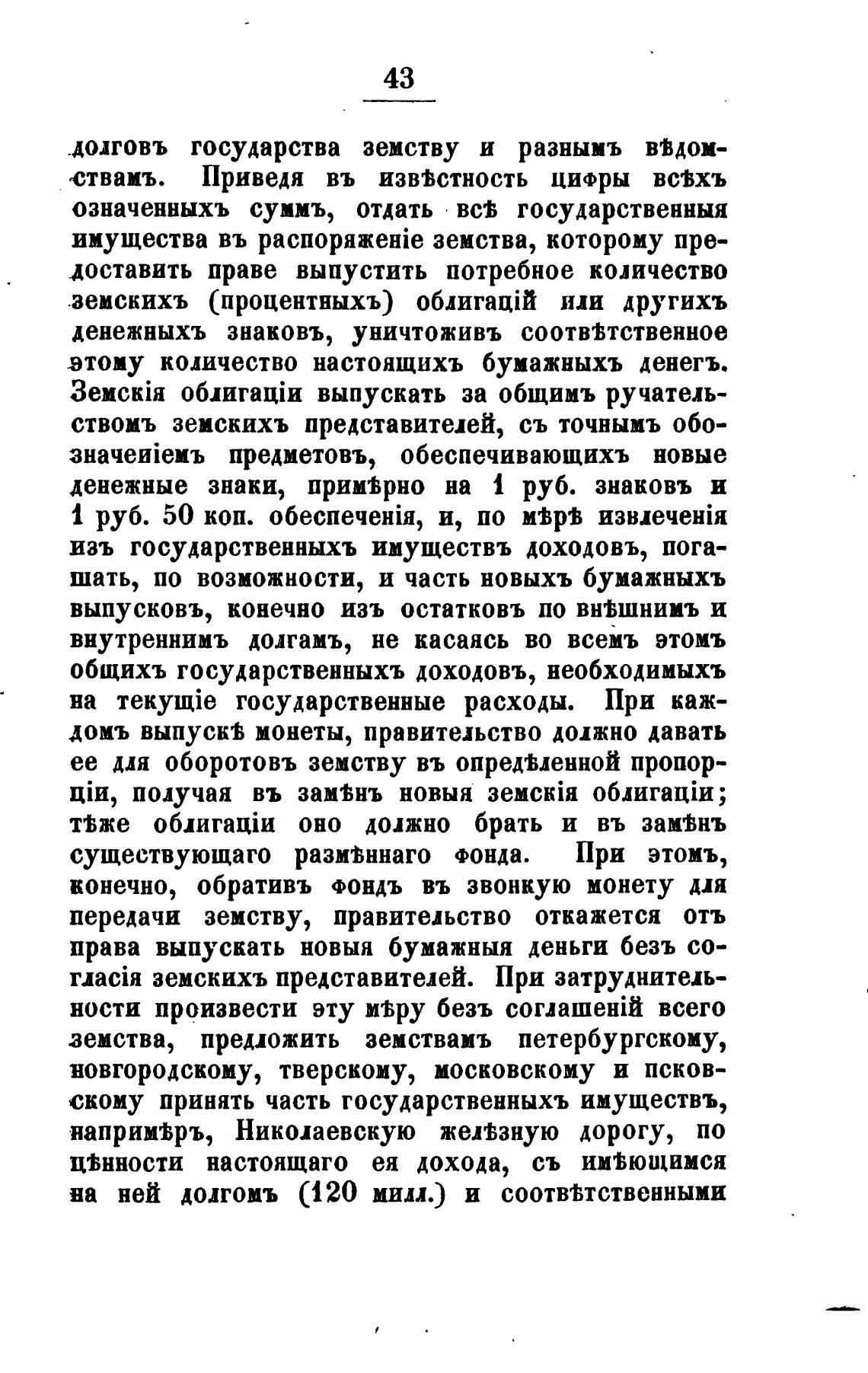 43

долговъ государства земству и разнымъ вѣдомствамъ. Приведя въ извѣстность цифры всѣхъ означенныхъ суммъ, отдать всѣ государственныя имущества въ распоряженіе земства, которому предоставить праве выпустить потребное количество земскихъ (процентныхъ) облигацій или другихъ денежныхъ знаковъ, уничтоживъ соотвѣтственное этому количество настоящихъ бумажныхъ денегъ. Земскія облигаціи выпускать за общимъ ручательствомъ земскихъ представителей, съ точнымъ обозначеніемъ предметовъ, обеспечивающихъ новые денежные знаки, примѣрно на 1 руб. знаковъ и 1 руб. 50 коп. обеспеченія, и, по мѣрѣ извлеченія изъ государственныхъ имуществъ доходовъ, погашать, по возможности, и часть новыхъ бумажныхъ выпусковъ, конечно изъ остатковъ по внѣшнимъ и внутреннимъ долгамъ, не касаясь во всемъ этомъ общихъ государственныхъ доходовъ, необходимыхъ на текущіе государственные расходы. При каждомъ выпускѣ монеты, правительство должно давать ее для оборотовъ земству въ опредѣленной пропорціи, получая въ замѣнъ новыя земскія облигаціи; тѣже облигаціи оно должно брать и въ замѣнъ существующаго размѣннаго фонда. При этомъ, конечно, обративъ фондъ въ звонкую монету для передачи земству, правительство откажется отъ права выпускать новыя бумажныя деньги безъ согласія земскихъ представителей. При затруднительности произвести эту мѣру безъ соглашеній всего земства, предложить земствамъ петербургскому, новгородскому, тверскому, московскому и псковскому принять часть государственныхъ имуществъ, напримѣръ, Николаевскую желѣзную дорогу, по цѣнности настоящаго ея дохода, съ имѣющимся на ней долгомъ (120 милл.) и соотвѣтственными